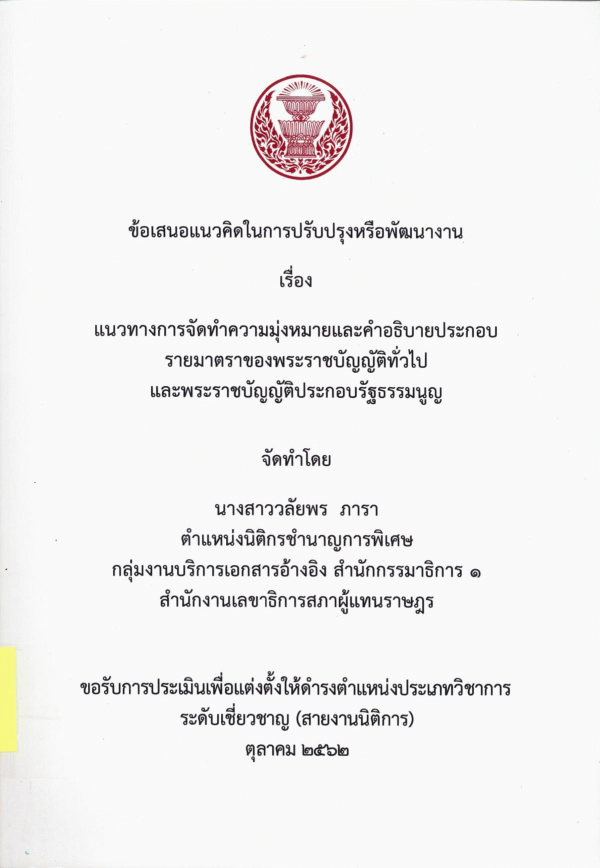 ข้อเสนอแนวคิดในการปรับปรุงหรือพัฒนางาน

เรื่อง

แนวทางการจัดทำความมุ่งหมายและคำอธิบายประกอบ
รายมาตราของพระราชบัญญัติทั่วไป
และพระราชบัญญัติประกอบรัฐธรรมนูญ

จัดทำโดย

นางสาววลัยพร ภารา
ตำแหน่งนิติกรชำนาญการพิเศษ
กลุ่มงานบริการเอกสารอ้างอิง สำนักกรรมาธิการ ๑
สำนักงานเลขาธิการสภาผู้แทนราษฎร

ขอรับการประเมินเพื่อแต่งตั้งให้ดำรงตำแหน่งประเภทวิชาการ
ระดับเชี่ยวชาญ (สายงานนิติการ)
ตุลาคม ๒๕๖๒